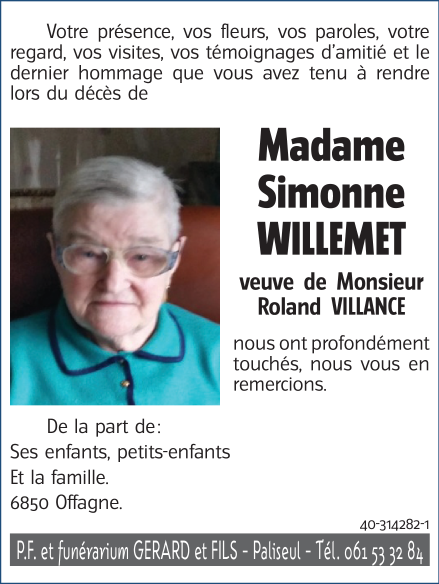 Votre présence, vos fleurs, vos paroles, votre regard, vos visites, vos témoignages d'amitié et le dernier hommage que vous avez tenu à rendre lors du décès de

Madame
Simonne
WILLEMET

veuve de Monsieur
Roland VILLANCE

nous ont profondément touchés, nous vous en remercions.

De la part de:
Ses enfants, petits-enfants
Et la famille.
6850 Offagne.

40-314282-1

P.F. et funérarium GERARD et FILS - Paliseul - Tél. 061 53 32 84